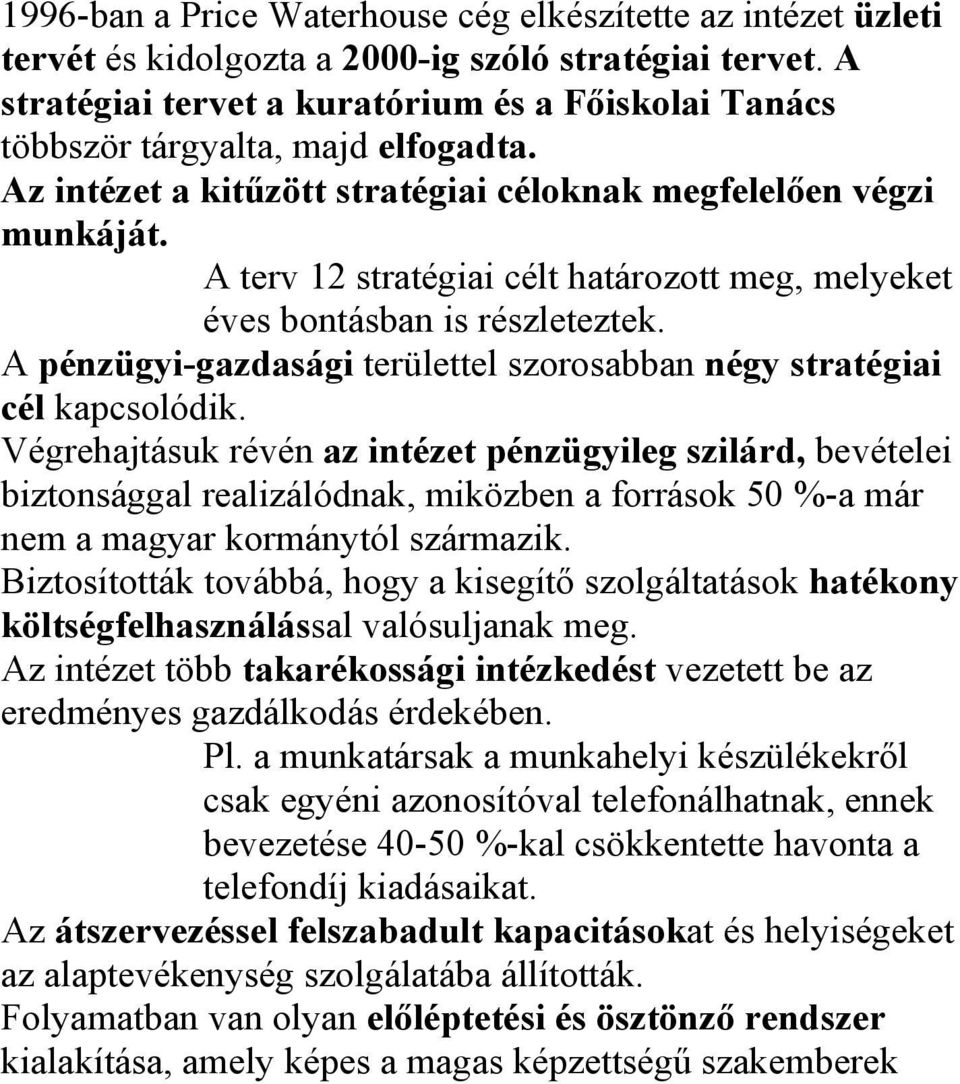 1996-ban a Price Waterhouse cég elkészítette az intézet üzleti tervét és kidolgozta a 2000-ig szóló stratégiai tervet. A stratégiai tervet a kuratórium és a Főiskolai Tanács többször tárgyalta, majd elfogadta.

Az intézet a kitűzött stratégiai céloknak megfelelően végzi munkáját.

A terv 12 stratégiai célt határozott meg, melyeket éves bontásban is részleteztek.

A pénzügyi-gazdasági területtel szorosabban négy stratégiai cél kapcsolódik.

Végrehajtásuk révén az intézet pénzügyileg szilárd, bevételei biztonsággal realizálódnak, miközben a források 50 %-a már nem a magyar kormánytól származik.

Biztosították továbbá, hogy a kisegítő szolgáltatások hatékony költségfelhasználással valósuljanak meg.

Az intézet több takarékossági intézkedést vezetett be az eredményes gazdálkodás érdekében.

Pl. a munkatársak a munkahelyi készülékekről csak egyéni azonosítóval telefonálhatnak, ennek bevezetése 40-50 %-kal csökkentette havonta a telefondíj kiadásaikat.

Az átszervezéssel felszabadult kapacitásokat és helyiségeket az alaptevékenység szolgálatába állították.

Folyamatban van olyan előléptetési és ösztönző rendszer kialakítása, amely képes a magas képzettségű szakemberek